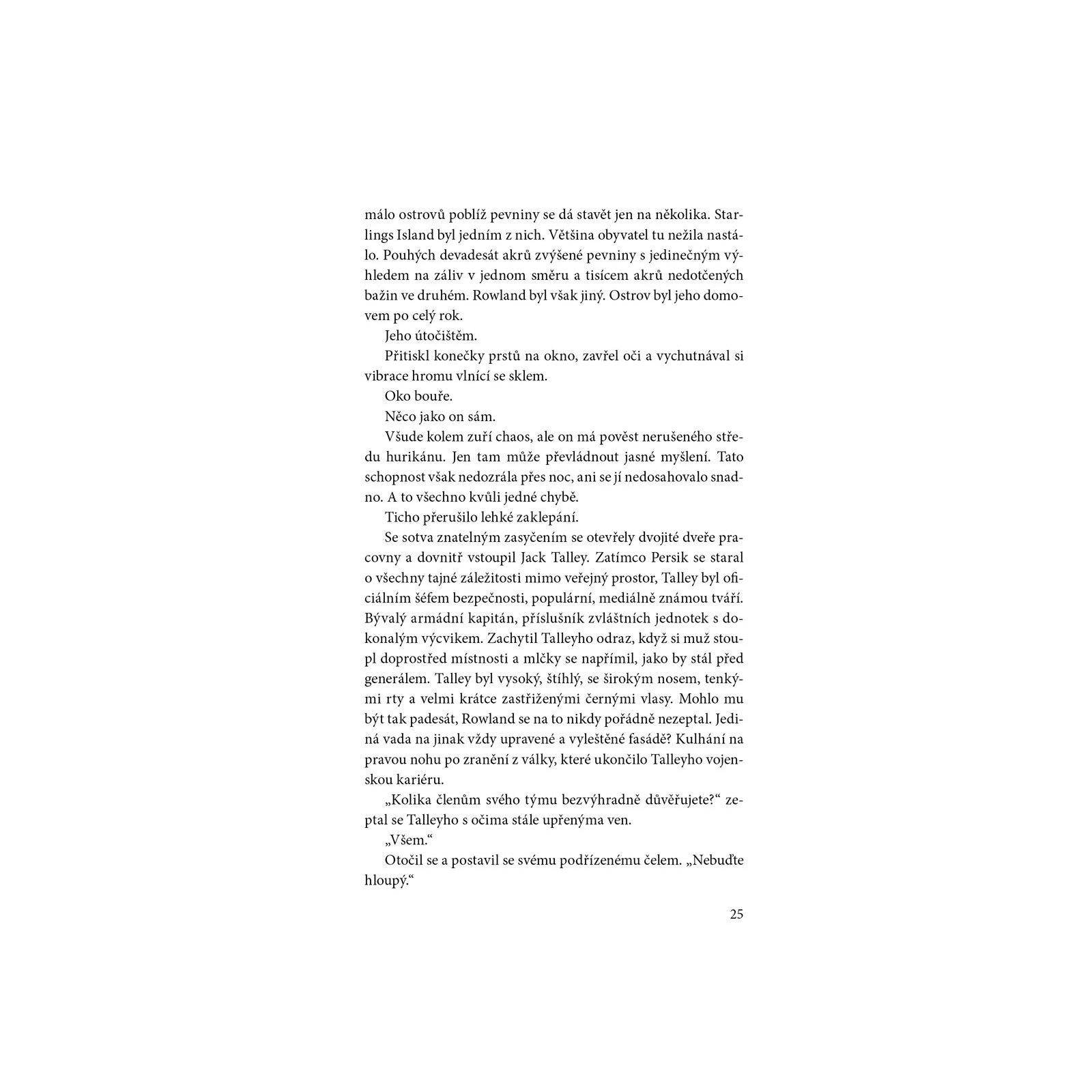 málo ostrovů poblíž pevniny se dá stavět jen na několika. Starlings Island byl jedním z nich. Většina obyvatel tu nežila nastálo. Pouhých devadesát akrů zvýšené pevniny s jedinečným výhledem na záliv v jednom směru a tisícem akrů nedotčených bažin ve druhém. Rowland byl však jiný. Ostrov byl jeho domovem po celý rok.

Jeho útočištěm.

Přitiskl konečky prstů na okno, zavřel oči a vychutnával si vibrace hromu vlnící se sklem.

Oko bouře.

Něco jako on sám.

Všude kolem zuří chaos, ale on má pověst nerušeného středu hurikánu. Jen tam může převládnout jasné myšlení. Tato schopnost však nedozrála přes noc, ani se jí nedosahovalo snadno. A to všechno kvůli jedné chybě.

Ticho přerušilo lehké zaklepání.

Se sotva znatelným zasyčením se otevřely dvojité dveře pracovny a dovnitř vstoupil Jack Talley. Zatímco Persik se staral o všechny tajné záležitosti mimo veřejný prostor, Talley byl oficiálním šéfem bezpečnosti, populární, mediálně známou tváří. Bývalý armádní kapitán, příslušník zvláštních jednotek s dokonalým výcvikem. Zachytil Talleyho odraz, když si muž stoupl doprostřed místnosti a mlčky se napřímil, jako by stál před generálem. Talley byl vysoký, štíhlý, se širokým nosem, tenkými rty a velmi krátce zastřiženými černými vlasy. Mohlo mu být tak padesát, Rowland se na to nikdy pořádně nezeptal. Jediná vada na jinak vždy upravené a vyleštěné fasádě? Kulhání na pravou nohu po zranění z války, které ukončilo Talleyho vojenskou kariéru.

„Kolika členům svého týmu bezvýhradně důvěřujete?“ zeptal se Talleyho s očima stále upřenýma ven.

„Všem.“

Otočil se a postavil se svému podřízenému čelem. „Nebuďte hloupý.“

25